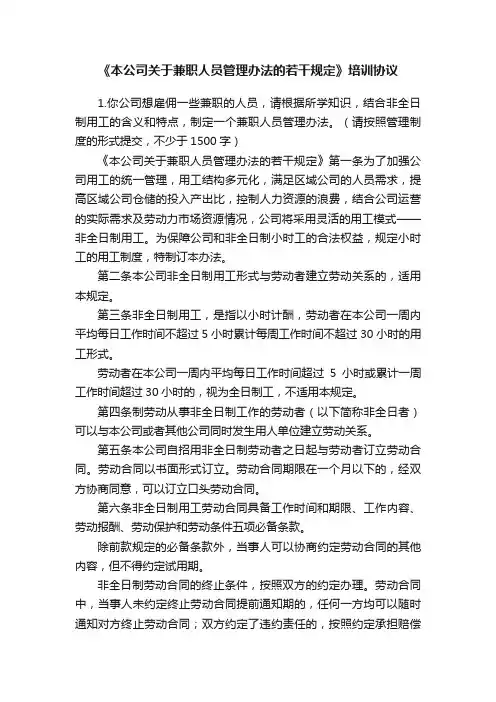 《本公司关于兼职人员管理办法的若干规定》培训协议

1.你公司想雇佣一些兼职的人员，请根据所学知识，结合非全日制用工的含义和特点，制定一个兼职人员管理办法。（请按照管理制度的形式提交，不少于 1500 字）

《本公司关于兼职人员管理办法的若干规定》第一条为了加强公司用工的统一管理，用工结构多元化，满足区域公司的人员需求，提高区域公司仓储的投入产出比，控制人力资源的浪费，结合公司运营的实际需求及劳动力市场资源情况，公司将采用灵活的用工模式——非全日制用工。为保障公司和非全日制小时工的合法权益，规定小时工的用工制度，特制订本办法。

第二条本公司非全日制用工形式与劳动者建立劳动关系的，适用本规定。

第三条非全日制用工，是指以小时计酬，劳动者在本公司一周内平均每日工作时间不超过 5 小时累计每周工作时间不超过 30 小时的用工形式。

劳动者在本公司一周内平均每日工作时间超过 5 小时或累计一周工作时间超过 30 小时的，视为全日制工，不适用本规定。

第四条制劳动从事非全日制工作的劳动者（以下简称非全日者）可以与本公司或者其他公司同时发生用人单位建立劳动关系。

第五条本公司自招用非全日制劳动者之日起与劳动者订立劳动合同。劳动合同以书面形式订立。劳动合同期限在一个月以下的，经双方协商同意，可以订立口头劳动合同。

第六条非全日制用工劳动合同具备工作时间和期限、工作内容、劳动报酬、劳动保护和劳动条件五项必备条款。

除前款规定的必备条款外，当事人可以协商约定劳动合同的其他内容，但不得约定试用期。

非全日制劳动合同的终止条件，按照双方的约定办理。劳动合同中，当事人未约定终止劳动合同提前通知期的，任何一方均可以随时通知对方终止劳动合同；双方约定了违约责任的，按照约定承担赔偿